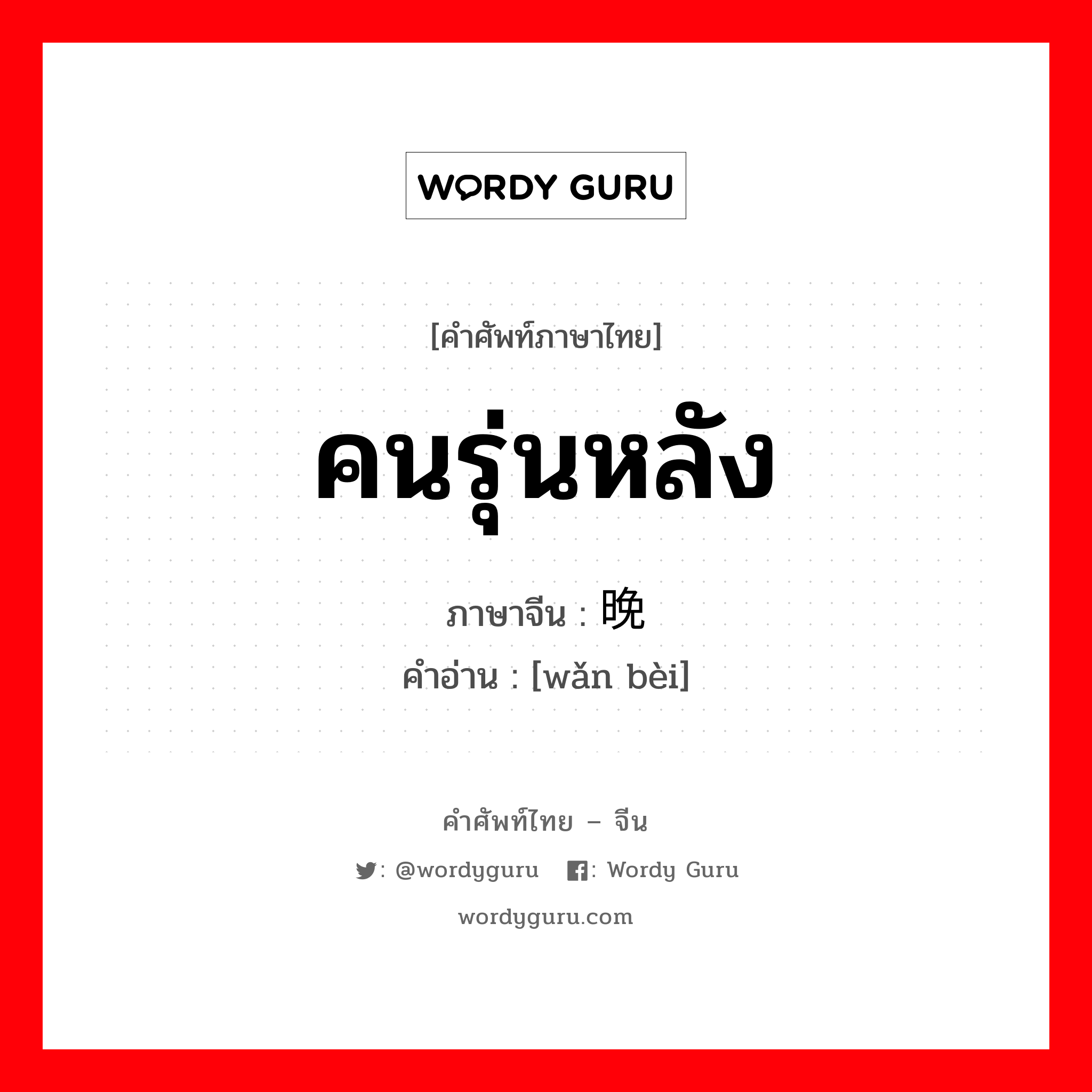 WORDY GURU

[คำศัพท์ภาษาไทย]

คนรุ่นหลัง

ภาษาจีน : 晚

คำอ่าน : [wǎn bèi]

คำศัพท์ไทย – จีน

: @wordyguru : Wordy Guru

wordyguru.com